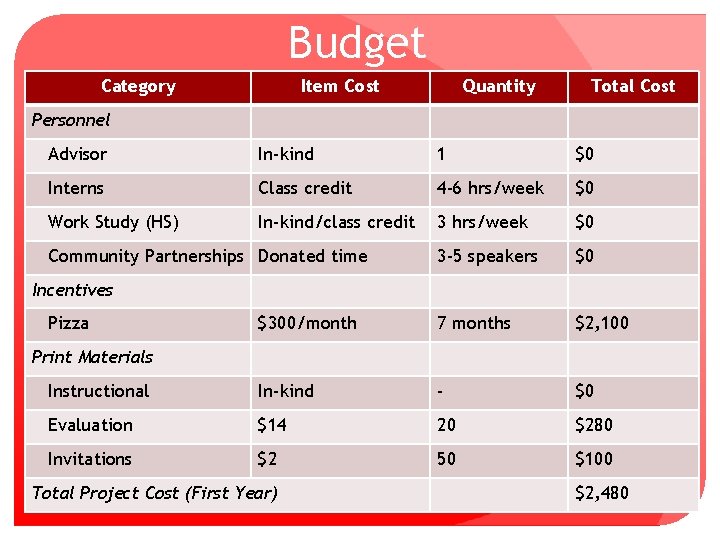 Budget

| Category | Item Cost | Quantity | Total Cost |
|---|---|---|---|
| Personnel | | | |
| Advisor | In-kind | 1 | \$0 |
| Interns | Class credit | 4-6 hrs/week | \$0 |
| Work Study (HS) | In-kind/class credit | 3 hrs/week | \$0 |
| Community Partnerships | Donated time | 3-5 speakers | \$0 |
| Incentives | | | |
| Pizza | \$300/month | 7 months | \$2,100 |
| Print Materials | | | |
| Instructional | In-kind | - | \$0 |
| Evaluation | \$14 | 20 | \$280 |
| Invitations | \$2 | 50 | \$100 |
| Total Project Cost (First Year) | | | \$2,480 |